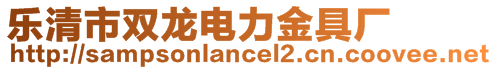 乐清市双龙电力金具厂
http://sampsonlancel2.cn.coovee.net